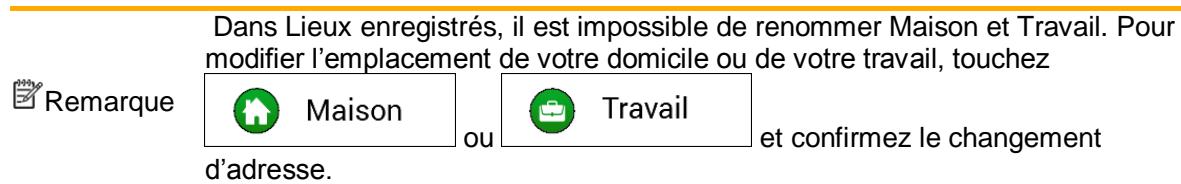 Remarque

Dans Lieux enregistrés, il est impossible de renommer Maison et Travail. Pour modifier l'emplacement de votre domicile ou de votre travail, touchez Maison ou Travail et confirmez le changement d'adresse.